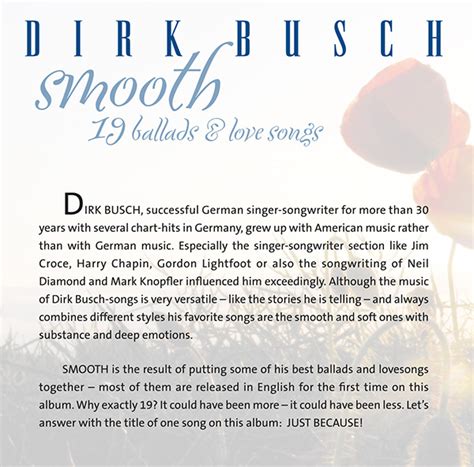 DIRK BUSCH

smooth

19 ballads & love songs

DIRK BUSCH, successful German singer-songwriter for more than 30 years with several chart-hits in Germany, grew up with American music rather than with German music. Especially the singer-songwriter section like Jim Croce, Harry Chapin, Gordon Lightfoot or also the songwriting of Neil Diamond and Mark Knopfler influenced him exceedingly. Although the music of Dirk Busch-songs is very versatile – like the stories he is telling – and always combines different styles his favorite songs are the smooth and soft ones with substance and deep emotions.

SMOOTH is the result of putting some of his best ballads and lovesongs together – most of them are released in English for the first time on this album. Why exactly 19? It could have been more – it could have been less. Let's answer with the title of one song on this album: JUST BECAUSE!